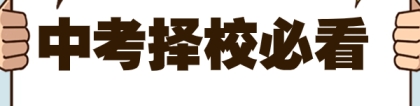 中考择校必看